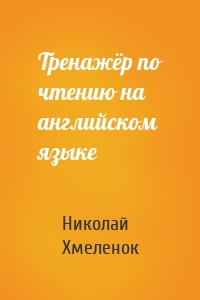 Тренажёр по чтению на английском языке

Николай Хмеленок